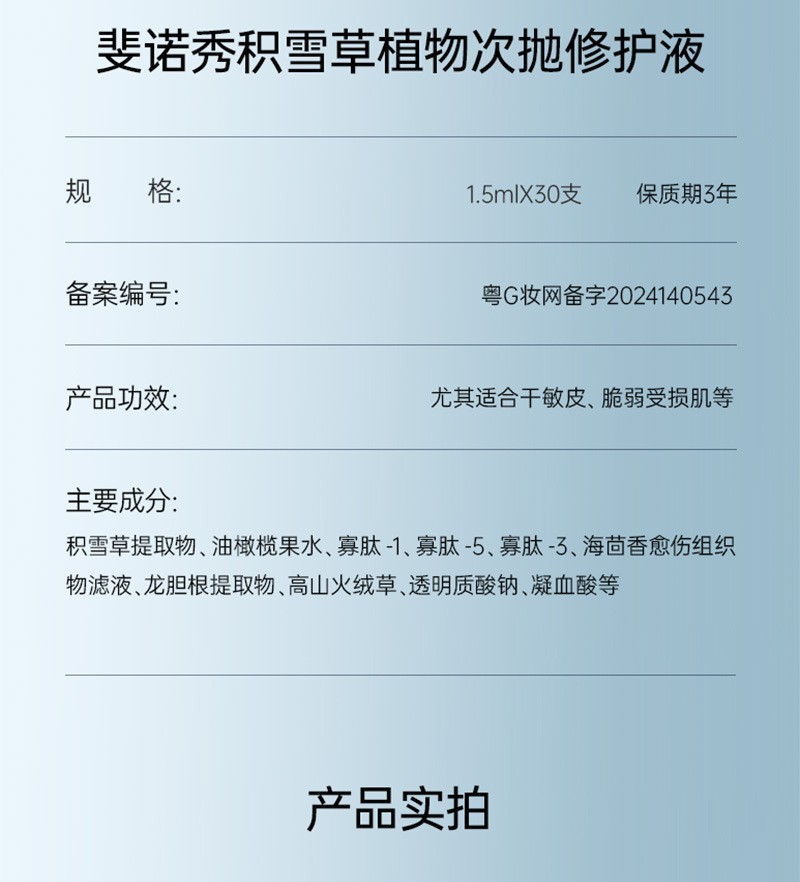 斐诺秀积雪草植物次抛修护液

规　格:
1.5mlX30支　保质期3年

备案编号:
粤G妆网备字2024140543

产品功效:
尤其适合干敏皮、脆弱受损肌等

主要成分:
积雪草提取物、油橄榄果水、寡肽-1、寡肽-5、寡肽-3、海茴香愈伤组织物滤液、龙胆根提取物、高山火绒草、透明质酸钠、凝血酸等

产品实拍